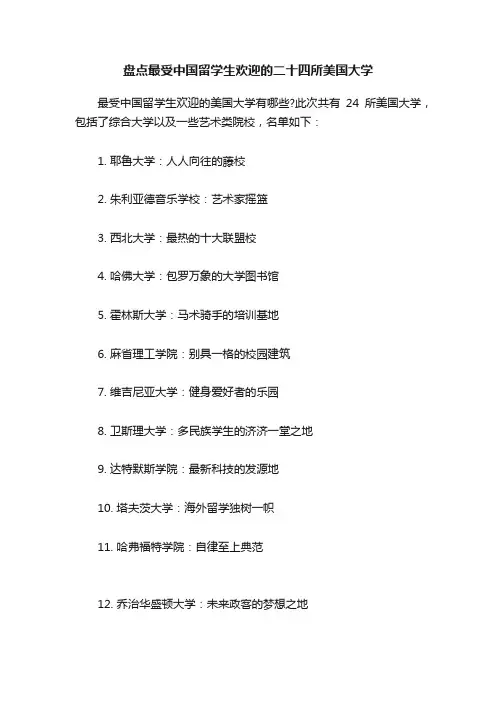 盘点最受中国留学生欢迎的二十四所美国大学

最受中国留学生欢迎的美国大学有哪些?此次共有 24 所美国大学，包括了综合大学以及一些艺术类院校，名单如下：

1. 耶鲁大学：人人向往的藤校

2. 朱利亚德音乐学校：艺术家摇篮

3. 西北大学：最热的十大联盟校

4. 哈佛大学：包罗万象的大学图书馆

5. 霍林斯大学：马术骑手的培训基地

6. 麻省理工学院：别具一格的校园建筑

7. 维吉尼亚大学：健身爱好者的乐园

8. 卫斯理大学：多民族学生的济济一堂之地

9. 达特默斯学院：最新科技的发源地

10. 塔夫茨大学：海外留学独树一帜

11. 哈弗福特学院：自律至上典范

12. 乔治华盛顿大学：未来政客的梦想之地